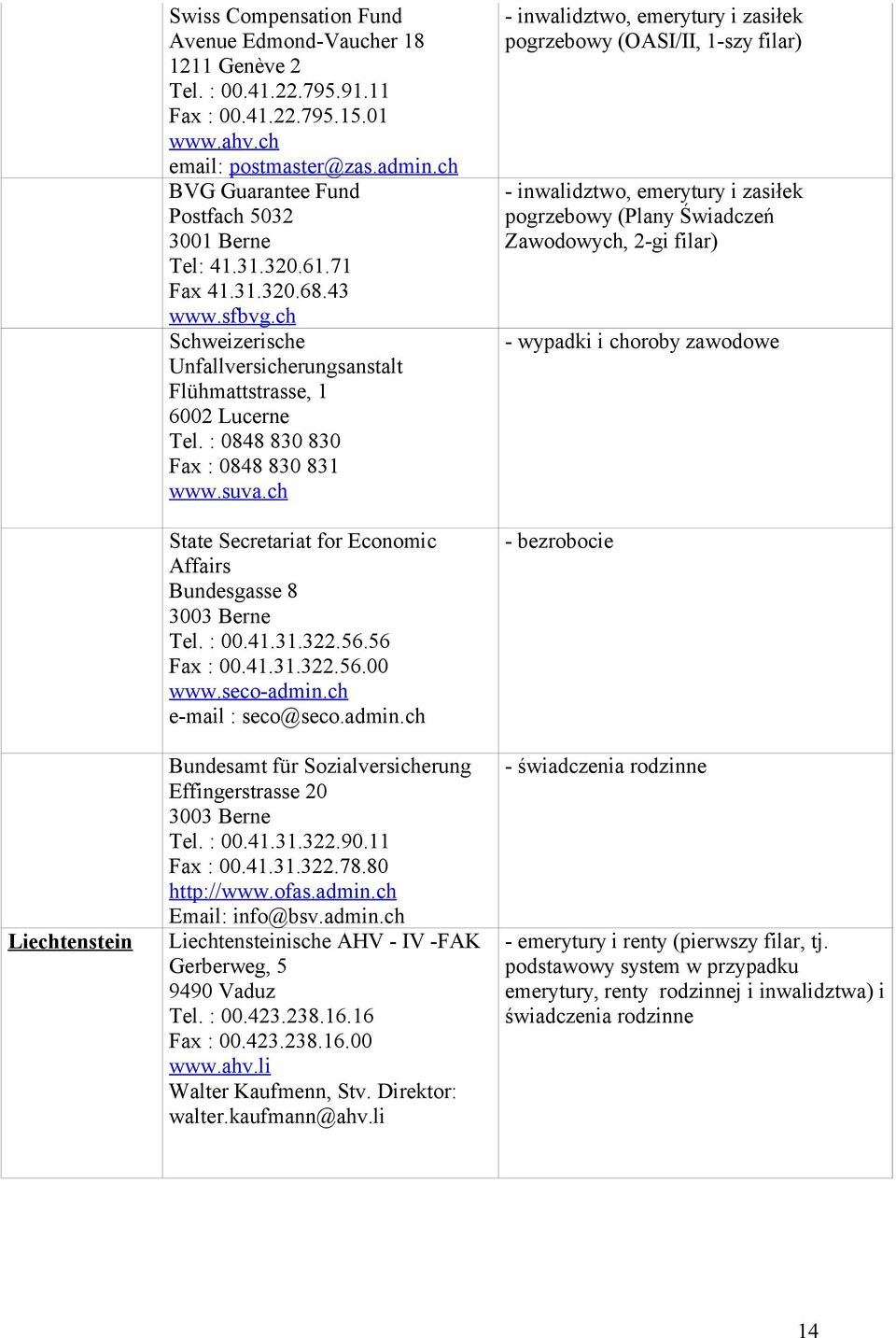 | | | |
|---|---|---|
| | Swiss Compensation Fund Avenue Edmond-Vaucher 18 1211 Genève 2 Tel. : 00.41.22.795.91.11 Fax : 00.41.22.795.15.01 www.ahv.ch email: postmaster@zas.admin.ch | - inwalidztwo, emerytury i zasiłek pogrzebowy (OASI/II, 1-szy filar) |
| | BVG Guarantee Fund Postfach 5032 3001 Berne Tel: 41.31.320.61.71 Fax 41.31.320.68.43 www.sfbvg.ch | - inwalidztwo, emerytury i zasiłek pogrzebowy (Plany Świadczeń Zawodowych, 2-gi filar) |
| | Schweizerische Unfallversicherungsanstalt Flühmattstrasse, 1 6002 Lucerne Tel. : 0848 830 830 Fax : 0848 830 831 www.suva.ch | - wypadki i choroby zawodowe |
| | State Secretariat for Economic Affairs Bundesgasse 8 3003 Berne Tel. : 00.41.31.322.56.56 Fax : 00.41.31.322.56.00 www.seco-admin.ch e-mail : seco@seco.admin.ch | - bezrobocie |
| | Bundesamt für Sozialversicherung Effingerstrasse 20 3003 Berne Tel. : 00.41.31.322.90.11 Fax : 00.41.31.322.78.80 http://www.ofas.admin.ch Email: info@bsv.admin.ch | - świadczenia rodzinne |
| Liechtenstein | Liechtensteinische AHV - IV -FAK Gerberweg, 5 9490 Vaduz Tel. : 00.423.238.16.16 Fax : 00.423.238.16.00 www.ahv.li Walter Kaufmenn, Stv. Direktor: walter.kaufmann@ahv.li | - emerytury i renty (pierwszy filar, tj. podstawowy system w przypadku emerytury, renty rodzinnej i inwalidztwa) i świadczenia rodzinne |

14